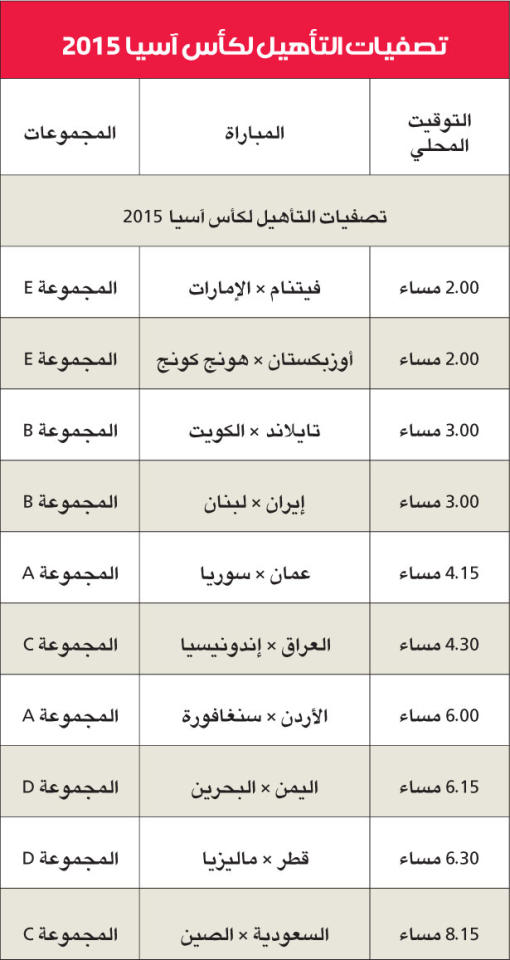 تصفيات التأهيل لكأس آسيا 2015

| التوقيت المحلي | المباراة | المجموعات |
|---|---|---|
| تصفيات التأهيل لكأس آسيا 2015 | | |
| 2.00 مساء | فيتنام × الإمارات | المجموعة E |
| 2.00 مساء | أوزبكستان × هونج كونج | المجموعة E |
| 3.00 مساء | تايلاند × الكويت | المجموعة B |
| 3.00 مساء | إيران × لبنان | المجموعة B |
| 4.15 مساء | عمان × سوريا | المجموعة A |
| 4.30 مساء | العراق × إندونيسيا | المجموعة C |
| 6.00 مساء | الأردن × سنغافورة | المجموعة A |
| 6.15 مساء | اليمن × البحرين | المجموعة D |
| 6.30 مساء | قطر × ماليزيا | المجموعة D |
| 8.15 مساء | السعودية × الصين | المجموعة C |